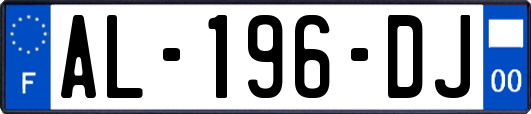 F
AL-196-DJ
00